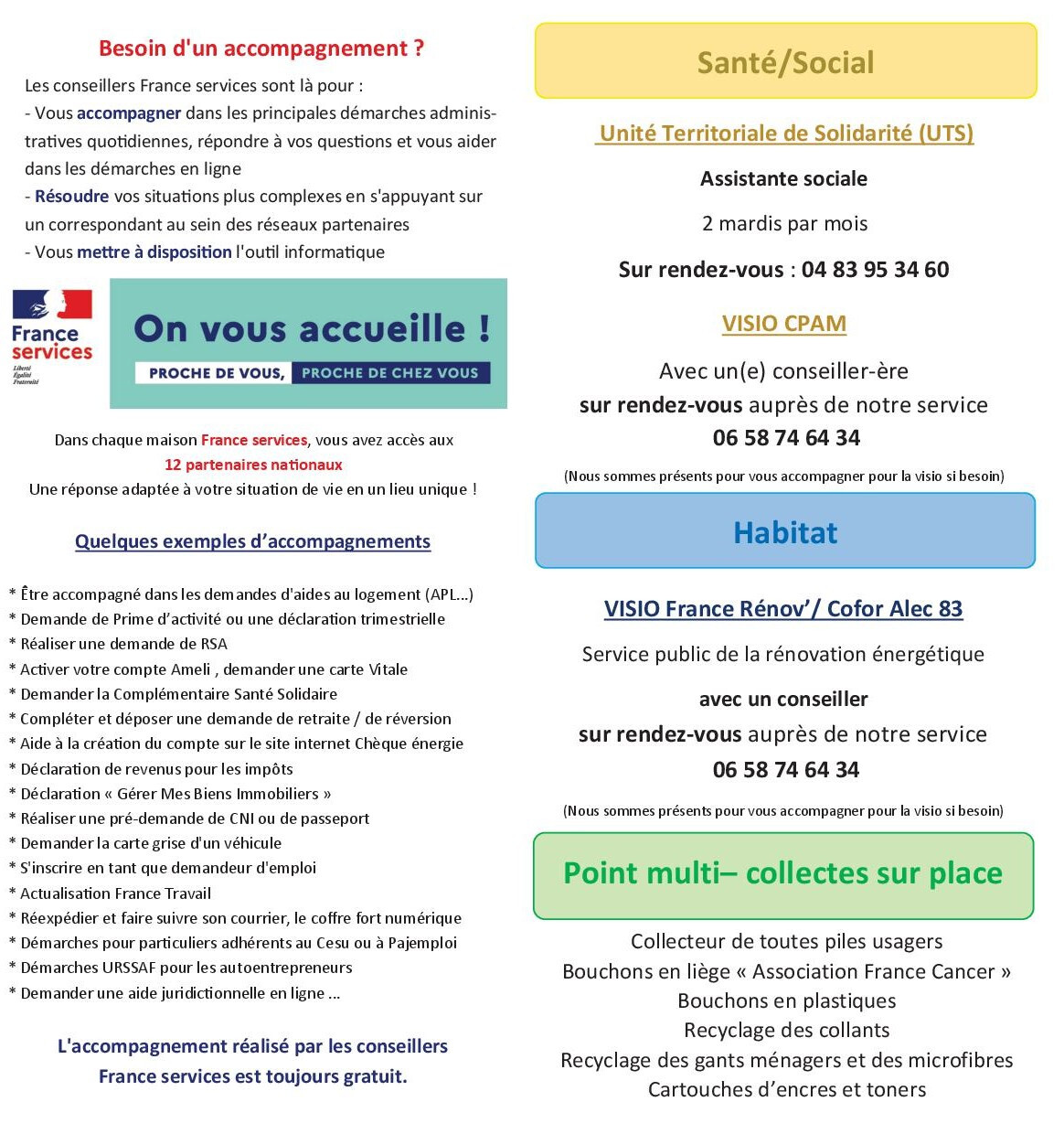 Besoin d'un accompagnement ?

Les conseillers France services sont là pour :
- Vous accompagner dans les principales démarches administratives quotidiennes, répondre à vos questions et vous aider dans les démarches en ligne
- Résoudre vos situations plus complexes en s'appuyant sur un correspondant au sein des réseaux partenaires
- Vous mettre à disposition l'outil informatique

France services
Liberté
Égalité
Fraternité

On vous accueille !
PROCHE DE VOUS, PROCHE DE CHEZ VOUS

Dans chaque maison France services, vous avez accès aux 12 partenaires nationaux
Une réponse adaptée à votre situation de vie en un lieu unique !

Quelques exemples d'accompagnements

* Être accompagné dans les demandes d'aides au logement (APL...)
* Demande de Prime d'activité ou une déclaration trimestrielle
* Réaliser une demande de RSA
* Activer votre compte Ameli , demander une carte Vitale
* Demander la Complémentaire Santé Solidaire
* Compléter et déposer une demande de retraite / de réversion
* Aide à la création du compte sur le site internet Chèque énergie
* Déclaration de revenus pour les impôts
* Déclaration « Gérer Mes Biens Immobiliers »
* Réaliser une pré-demande de CNI ou de passeport
* Demander la carte grise d'un véhicule
* S'inscrire en tant que demandeur d'emploi
* Actualisation France Travail
* Réexpédier et faire suivre son courrier, le coffre fort numérique
* Démarches pour particuliers adhérents au Cesu ou à Pajemploi
* Démarches URSSAF pour les autoentrepreneurs
* Demander une aide juridictionnelle en ligne ...

L'accompagnement réalisé par les conseillers France services est toujours gratuit.

Santé/Social

Unité Territoriale de Solidarité (UTS)

Assistante sociale

2 mardis par mois

Sur rendez-vous : 04 83 95 34 60

VISIO CPAM

Avec un(e) conseiller-ère
sur rendez-vous auprès de notre service
06 58 74 64 34

(Nous sommes présents pour vous accompagner pour la visio si besoin)

Habitat

VISIO France Rénov'/ Cofor Alec 83

Service public de la rénovation énergétique

avec un conseiller
sur rendez-vous auprès de notre service
06 58 74 64 34

(Nous sommes présents pour vous accompagner pour la visio si besoin)

Point multi– collectes sur place

Collecteur de toutes piles usagers
Bouchons en liège « Association France Cancer »
Bouchons en plastiques
Recyclage des collants
Recyclage des gants ménagers et des microfibres
Cartouches d'encres et toners